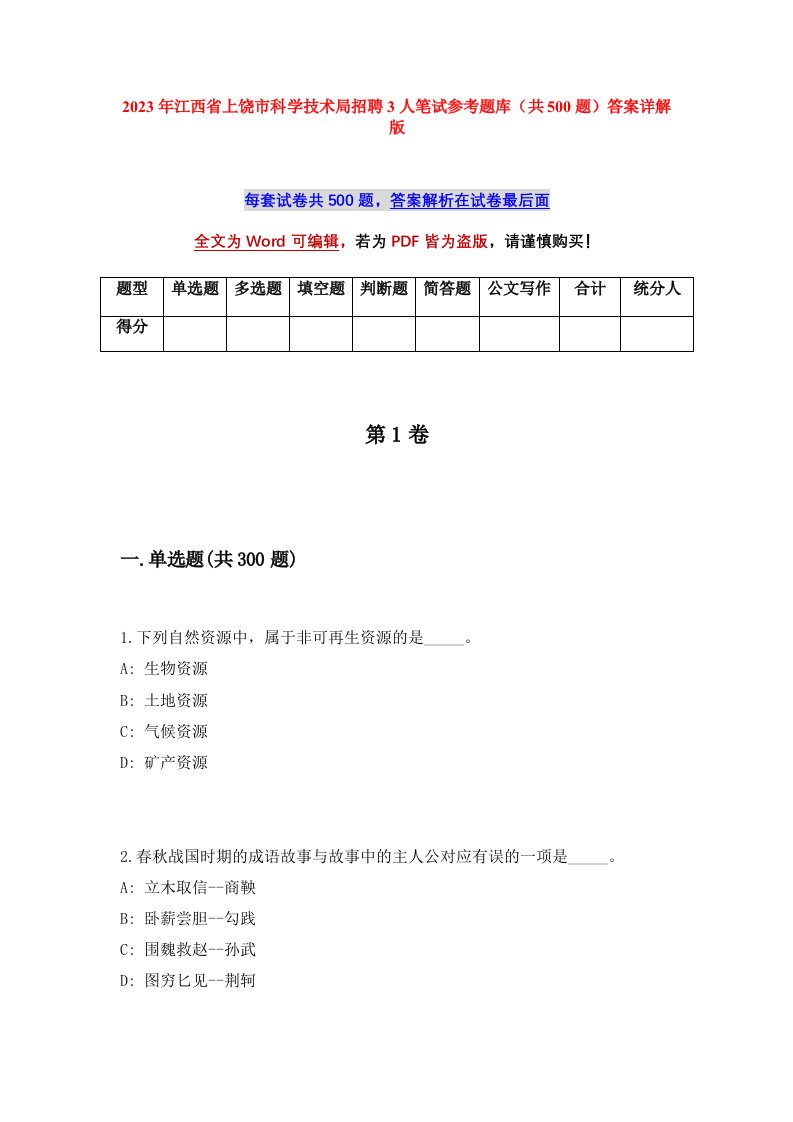 2023年江西省上饶市科学技术局招聘3人笔试参考题库（共500题）答案详解版

每套试卷共500题，答案解析在试卷最后面

全文为Word可编辑，若为PDF皆为盗版，请谨慎购买！

| 题型 | 单选题 | 多选题 | 填空题 | 判断题 | 简答题 | 公文写作 | 合计 | 统分人 |
|---|---|---|---|---|---|---|---|---|
| 得分 | | | | | | | | |

第1卷

一.单选题(共300题)

1.下列自然资源中，属于非可再生资源的是_____。
A: 生物资源
B: 土地资源
C: 气候资源
D: 矿产资源

2.春秋战国时期的成语故事与故事中的主人公对应有误的一项是_____。
A: 立木取信--商鞅
B: 卧薪尝胆--勾践
C: 围魏救赵--孙武
D: 图穷匕见--荆轲